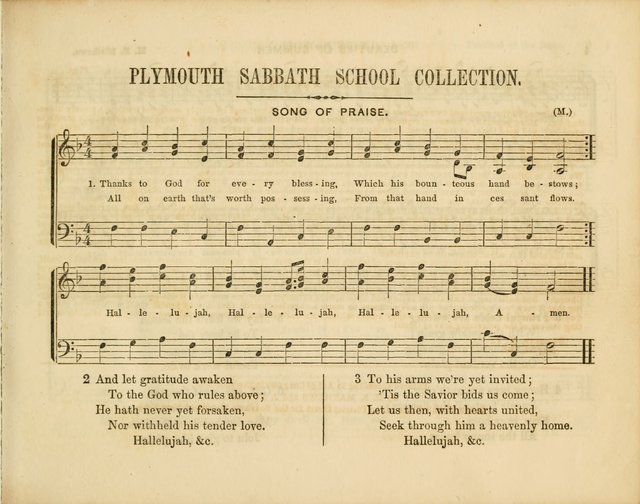 PLYMOUTH SABBATH SCHOOL COLLECTION.

SONG OF PRAISE.

(M.)

1. Thanks to God for eve - ry bless - ing, Which his boun - teous hand be - stows;
All on earth that's worth pos - sess - ing, From that hand in ces sant flows.

Hal - le - lu - jah, Hal - le - lu - jah, Hal - le - lu - jah, A - men.

2 And let gratitude awaken
To the God who rules above;
He hath never yet forsaken,
Nor withheld his tender love.
Hallelujah, &c.

3 To his arms we're yet invited;
'Tis the Savior bids us come;
Let us then, with hearts united,
Seek through him a heavenly home.
Hallelujah, &c.